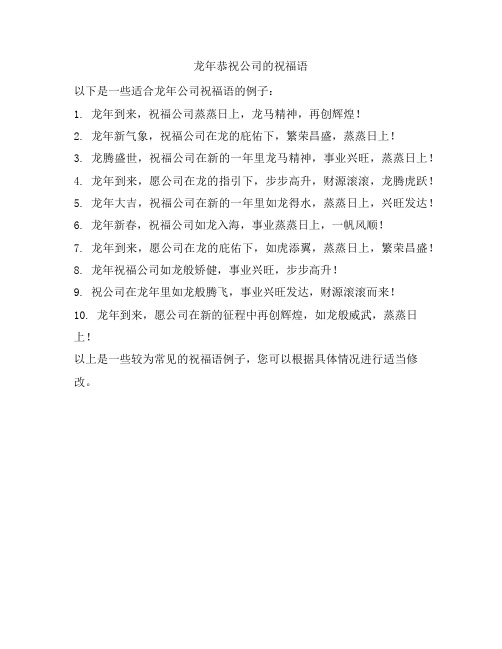 龙年恭祝公司的祝福语

以下是一些适合龙年公司祝福语的例子：

1. 龙年到来，祝福公司蒸蒸日上，龙马精神，再创辉煌！

2. 龙年新气象，祝福公司在龙的庇佑下，繁荣昌盛，蒸蒸日上！

3. 龙腾盛世，祝福公司在新的一年里龙马精神，事业兴旺，蒸蒸日上！

4. 龙年到来，愿公司在龙的指引下，步步高升，财源滚滚，龙腾虎跃！

5. 龙年大吉，祝福公司在新的一年里如龙得水，蒸蒸日上，兴旺发达！

6. 龙年新春，祝福公司如龙入海，事业蒸蒸日上，一帆风顺！

7. 龙年到来，愿公司在龙的庇佑下，如虎添翼，蒸蒸日上，繁荣昌盛！

8. 龙年祝福公司如龙般矫健，事业兴旺，步步高升！

9. 祝公司在龙年里如龙般腾飞，事业兴旺发达，财源滚滚而来！

10. 龙年到来，愿公司在新的征程中再创辉煌，如龙般威武，蒸蒸日上！

以上是一些较为常见的祝福语例子，您可以根据具体情况进行适当修改。